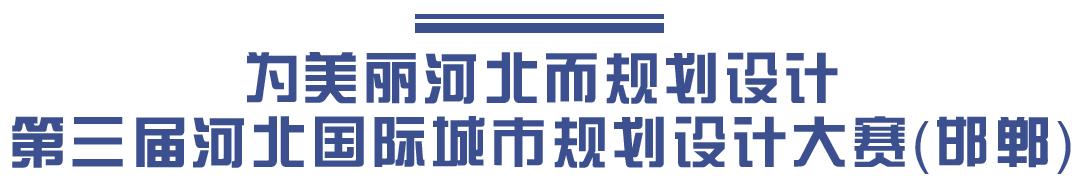 为美丽河北而规划设计
第三届河北国际城市规划设计大赛(邯郸)